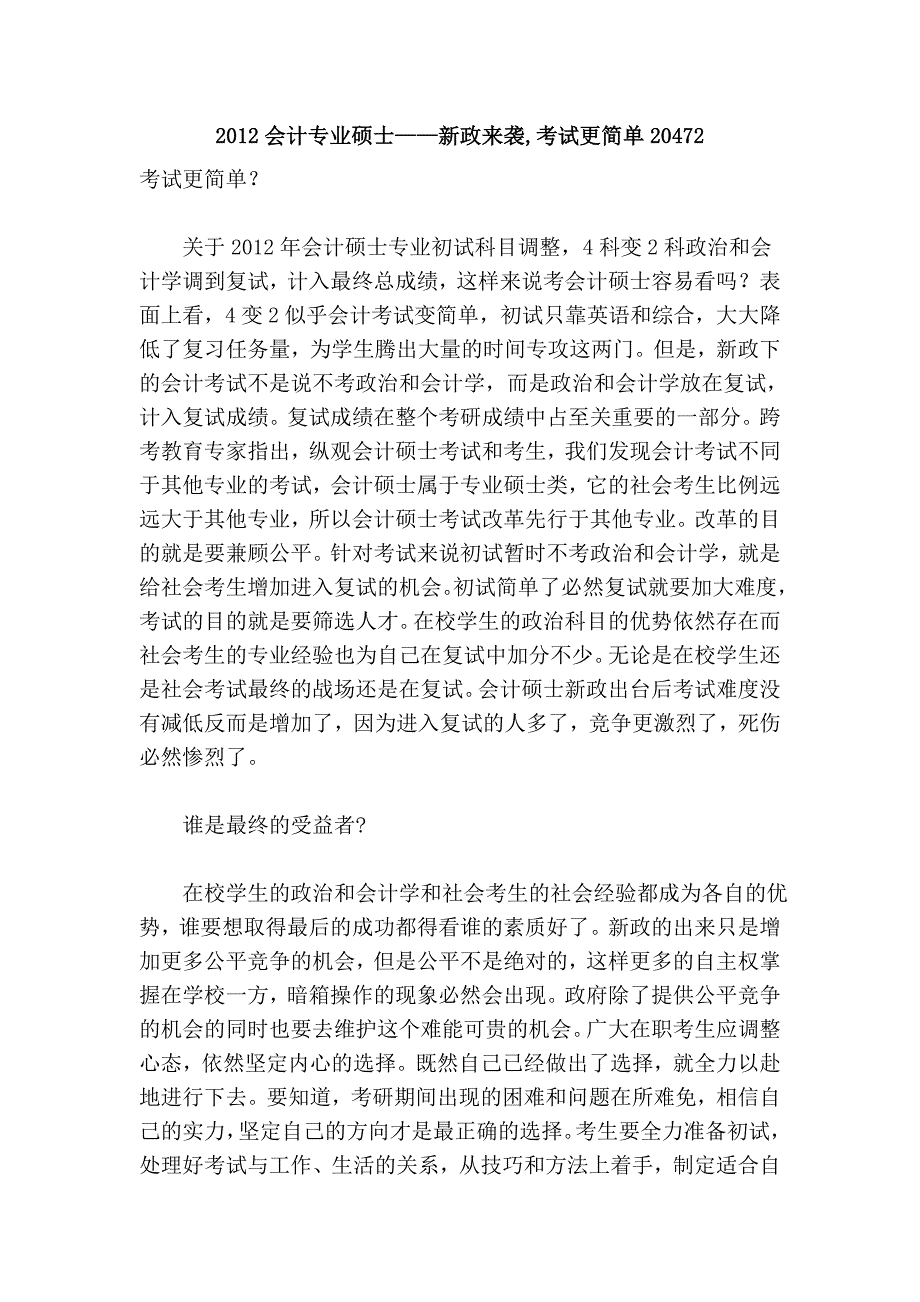 2012 会计专业硕士——新政来袭,考试更简单 20472

考试更简单?

关于 2012 年会计硕士专业初试科目调整，4 科变 2 科政治和会计学调到复试，计入最终总成绩，这样来说考会计硕士容易看吗？表面上看，4 变 2 似乎会计考试变简单，初试只靠英语和综合，大大降低了复习任务量，为学生腾出大量的时间专攻这两门。但是，新政下的会计考试不是说不考政治和会计学，而是政治和会计学放在复试，计入复试成绩。复试成绩在整个考研成绩中占至关重要的一部分。跨考教育专家指出，纵观会计硕士考试和考生，我们发现会计考试不同于其他专业的考试，会计硕士属于专业硕士类，它的社会考生比例远远大于其他专业，所以会计硕士考试改革先行于其他专业。改革的目的就是要兼顾公平。针对考试来说初试暂时不考政治和会计学，就是给社会考生增加进入复试的机会。初试简单了必然复试就要加大难度，考试的目的就是要筛选人才。在校学生的政治科目的优势依然存在而社会考生的专业经验也为自己在复试中加分不少。无论是在校学生还是社会考试最终的战场还是在复试。会计硕士新政出台后考试难度没有减低反而是增加了，因为进入复试的人多了，竞争更激烈了，死伤必然惨烈了。

谁是最终的受益者?

在校学生的政治和会计学和社会考生的社会经验都成为各自的优势，谁要想取得最后的成功都得看谁的素质好了。新政的出来只是增加更多公平竞争的机会，但是公平不是绝对的，这样更多的自主权掌握在学校一方，暗箱操作的现象必然会出现。政府除了提供公平竞争的机会的同时也要去维护这个难能可贵的机会。广大在职考生应调整心态，依然坚定内心的选择。既然自己已经做出了选择，就全力以赴地进行下去。要知道，考研期间出现的困难和问题在所难免，相信自己的实力,坚定自己的方向才是最正确的选择。考生要全力准备初试，处理好考试与工作、生活的关系，从技巧和方法上着手，制定适合自